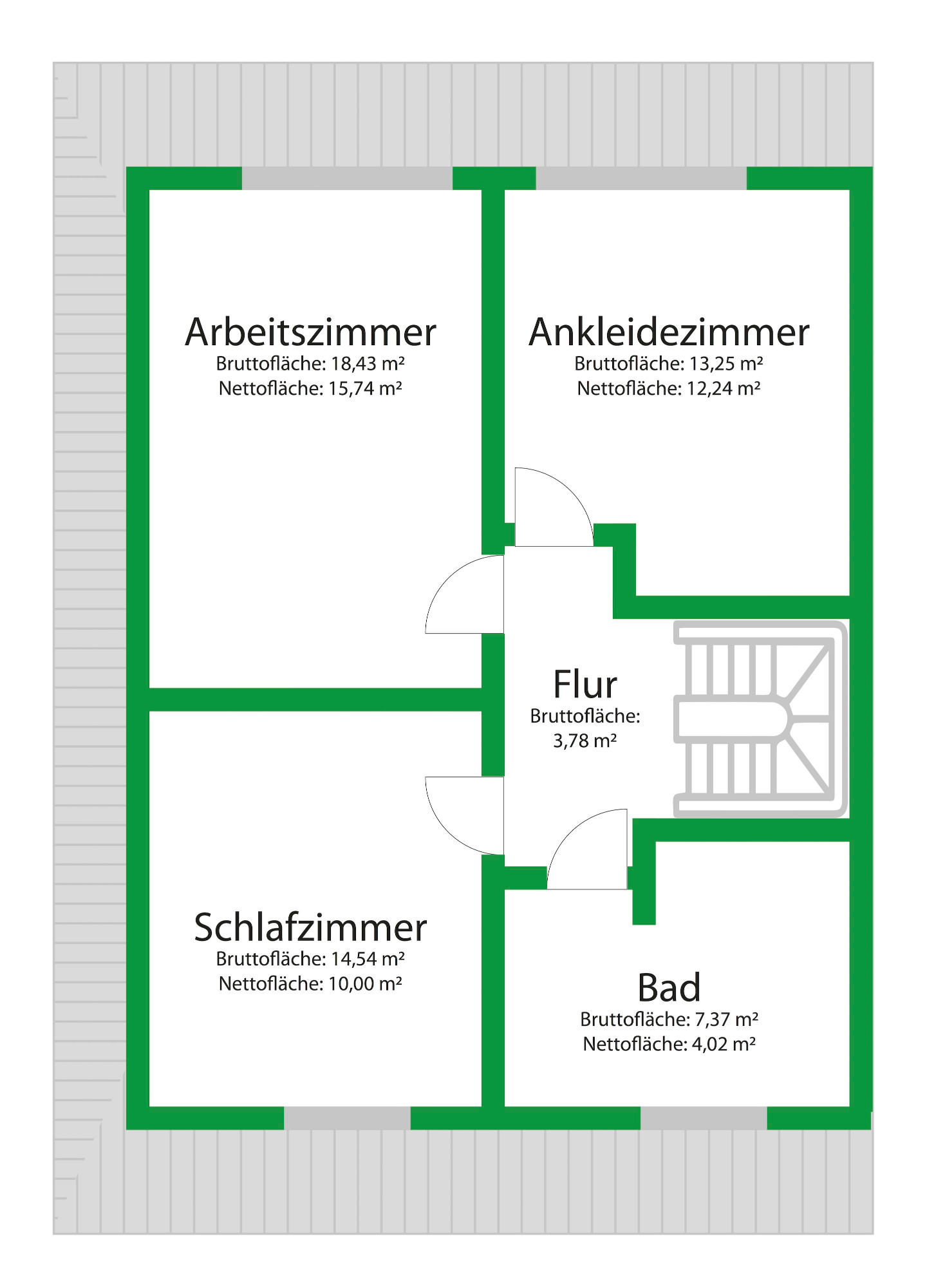 Arbeitszimmer
Bruttofläche: 18,43 m²
Nettofläche: 15,74 m²

Ankleidezimmer
Bruttofläche: 13,25 m²
Nettofläche: 12,24 m²

Flur
Bruttofläche:
3,78 m²

Schlafzimmer
Bruttofläche: 14,54 m²
Nettofläche: 10,00 m²

Bad
Bruttofläche: 7,37 m²
Nettofläche: 4,02 m²